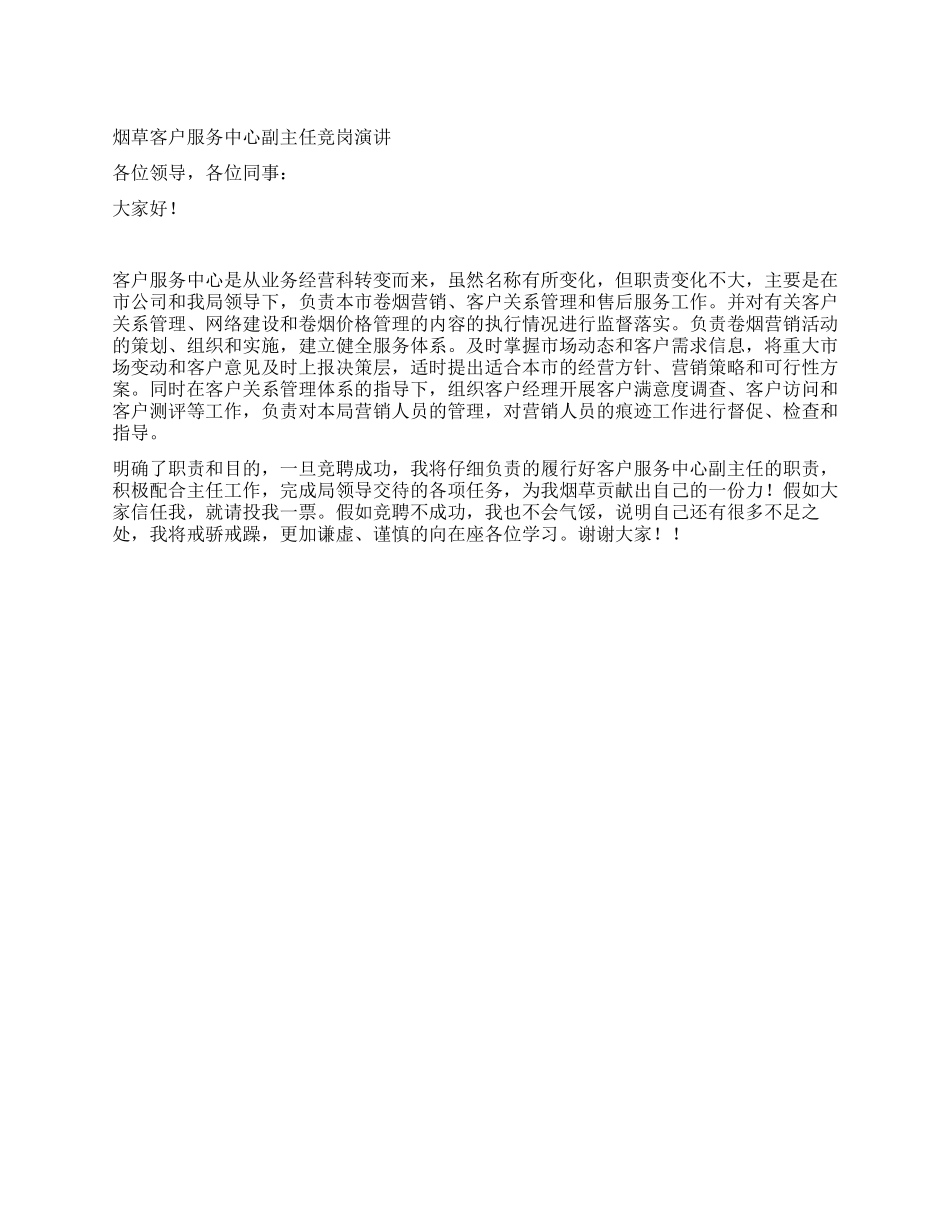 烟草客户服务中心副主任竞岗演讲

各位领导，各位同事：

大家好！

客户服务中心是从业务经营科转变而来，虽然名称有所变化，但职责变化不大，主要是在市公司和我局领导下，负责本市卷烟营销、客户关系管理和售后服务工作。并对有关客户关系管理、网络建设和卷烟价格管理的内容的执行情况进行监督落实。负责卷烟营销活动的策划、组织和实施，建立健全服务体系。及时掌握市场动态和客户需求信息，将重大市场变动和客户意见及时上报决策层，适时提出适合本市的经营方针、营销策略和可行性方案。同时在客户关系管理体系的指导下，组织客户经理开展客户满意度调查、客户访问和客户测评等工作，负责对本局营销人员的管理，对营销人员的痕迹工作进行督促、检查和指导。

明确了职责和目的，一旦竞聘成功，我将仔细负责的履行好客户服务中心副主任的职责，积极配合主任工作，完成局领导交待的各项任务，为我烟草贡献出自己的一份力！假如大家信任我，就请投我一票。假如竞聘不成功，我也不会气馁，说明自己还有很多不足之处，我将戒骄戒躁，更加谦虚、谨慎的向在座各位学习。谢谢大家！！